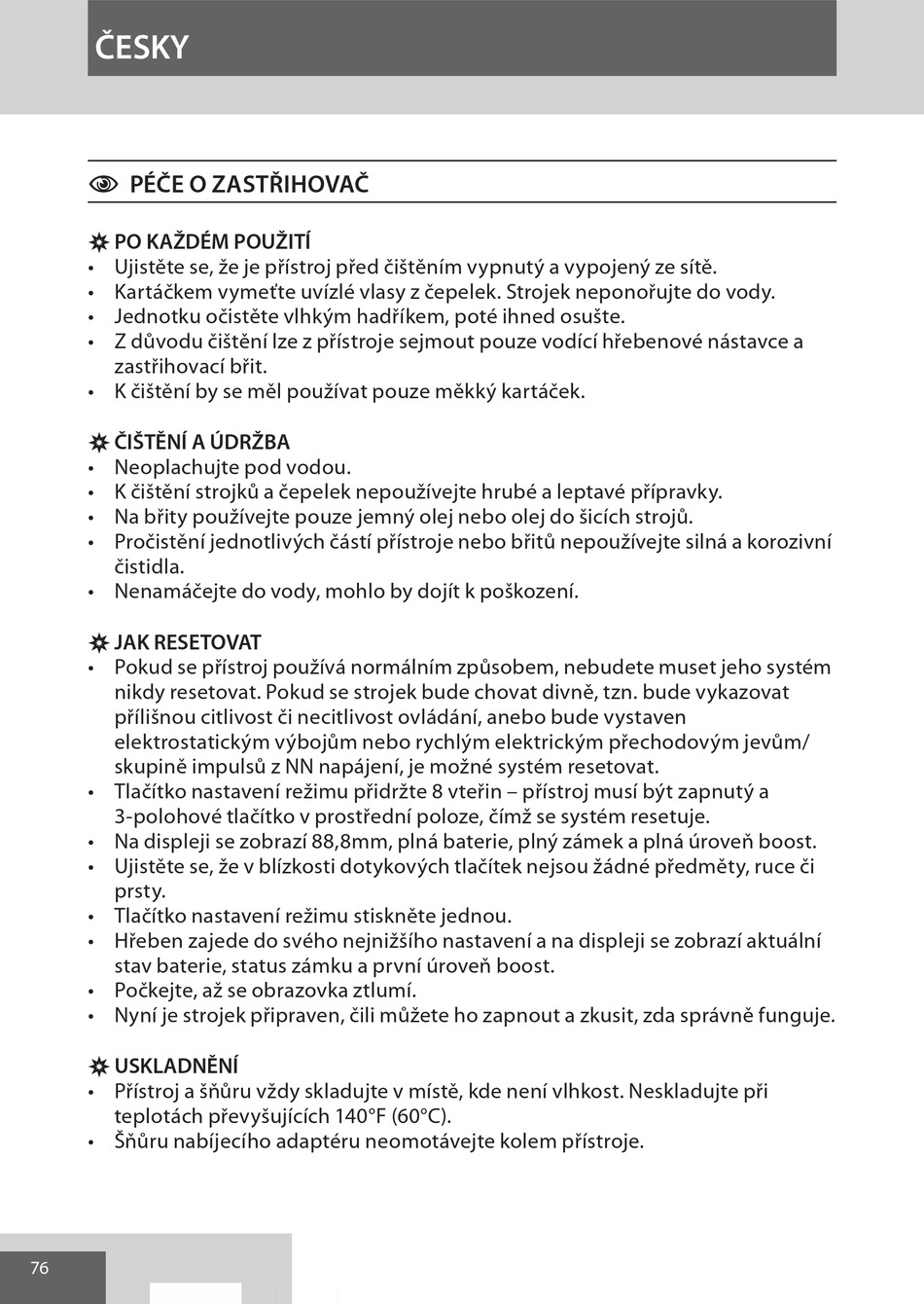 ČESKY

PÉČE O ZASTŘIHOVAČ

PO KAŽDÉM POUŽITÍ
• Ujistěte se, že je přístroj před čištěním vypnutý a vypojený ze sítě.
• Kartáčkem vymeťte uvízlé vlasy z čepelek. Strojek neponořujte do vody.
• Jednotku očistěte vlhkým hadříkem, poté ihned osušte.
• Z důvodu čištění lze z přístroje sejmout pouze vodící hřebenové nástavce a zastřihovací břit.
• K čištění by se měl používat pouze měkký kartáček.

ČIŠTĚNÍ A ÚDRŽBA
• Neoplachujte pod vodou.
• K čištění strojků a čepelek nepoužívejte hrubé a leptavé přípravky.
• Na břity používejte pouze jemný olej nebo olej do šicích strojů.
• Pročistění jednotlivých částí přístroje nebo břitů nepoužívejte silná a korozivní čistidla.
• Nenamáčejte do vody, mohlo by dojít k poškození.

JAK RESETOVAT
• Pokud se přístroj používá normálním způsobem, nebudete muset jeho systém nikdy resetovat. Pokud se strojek bude chovat divně, tzn. bude vykazovat přílišnou citlivost či necitlivost ovládání, anebo bude vystaven elektrostatickým výbojům nebo rychlým elektrickým přechodovým jevům/ skupině impulsů z NN napájení, je možné systém resetovat.
• Tlačítko nastavení režimu přidržte 8 vteřin – přístroj musí být zapnutý a 3-polohové tlačítko v prostřední poloze, čímž se systém resetuje.
• Na displeji se zobrazí 88,8mm, plná baterie, plný zámek a plná úroveň boost.
• Ujistěte se, že v blízkosti dotykových tlačítek nejsou žádné předměty, ruce či prsty.
• Tlačítko nastavení režimu stiskněte jednou.
• Hřeben zajede do svého nejnižšího nastavení a na displeji se zobrazí aktuální stav baterie, status zámku a první úroveň boost.
• Počkejte, až se obrazovka ztlumí.
• Nyní je strojek připraven, čili můžete ho zapnout a zkusit, zda správně funguje.

USKLADNĚNÍ
• Přístroj a šňůru vždy skladujte v místě, kde není vlhkost. Neskladujte při teplotách převyšujících 140°F (60°C).
• Šňůru nabíjecího adaptéru neomotávejte kolem přístroje.

76